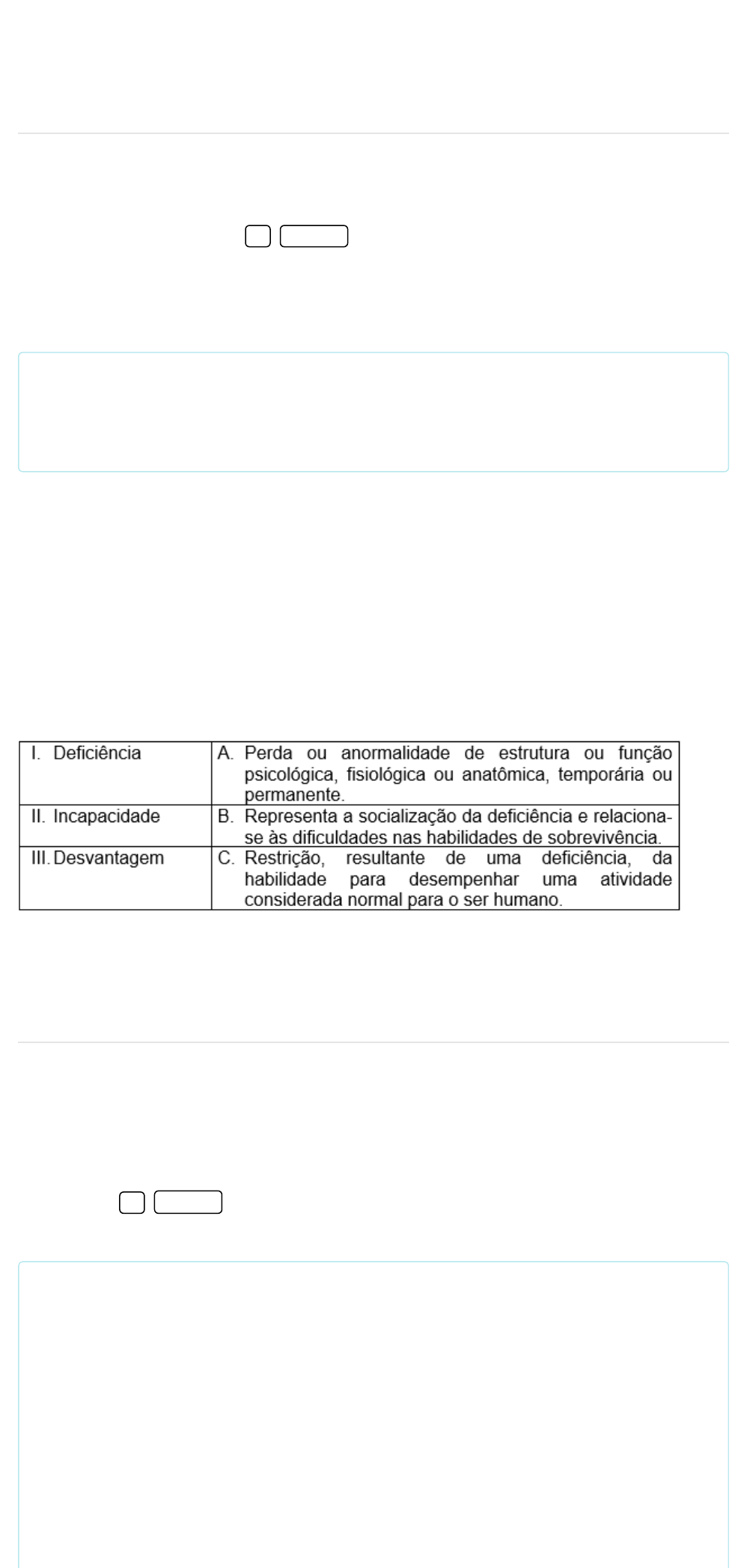 | I. Deficiência | A. Perda ou anormalidade de estrutura ou função psicológica, fisiológica ou anatômica, temporária ou permanente. |
|---|---|
| II. Incapacidade | B. Representa a socialização da deficiência e relaciona-se às dificuldades nas habilidades de sobrevivência. |
| III. Desvantagem | C. Restrição, resultante de uma deficiência, da habilidade para desempenhar uma atividade considerada normal para o ser humano. |